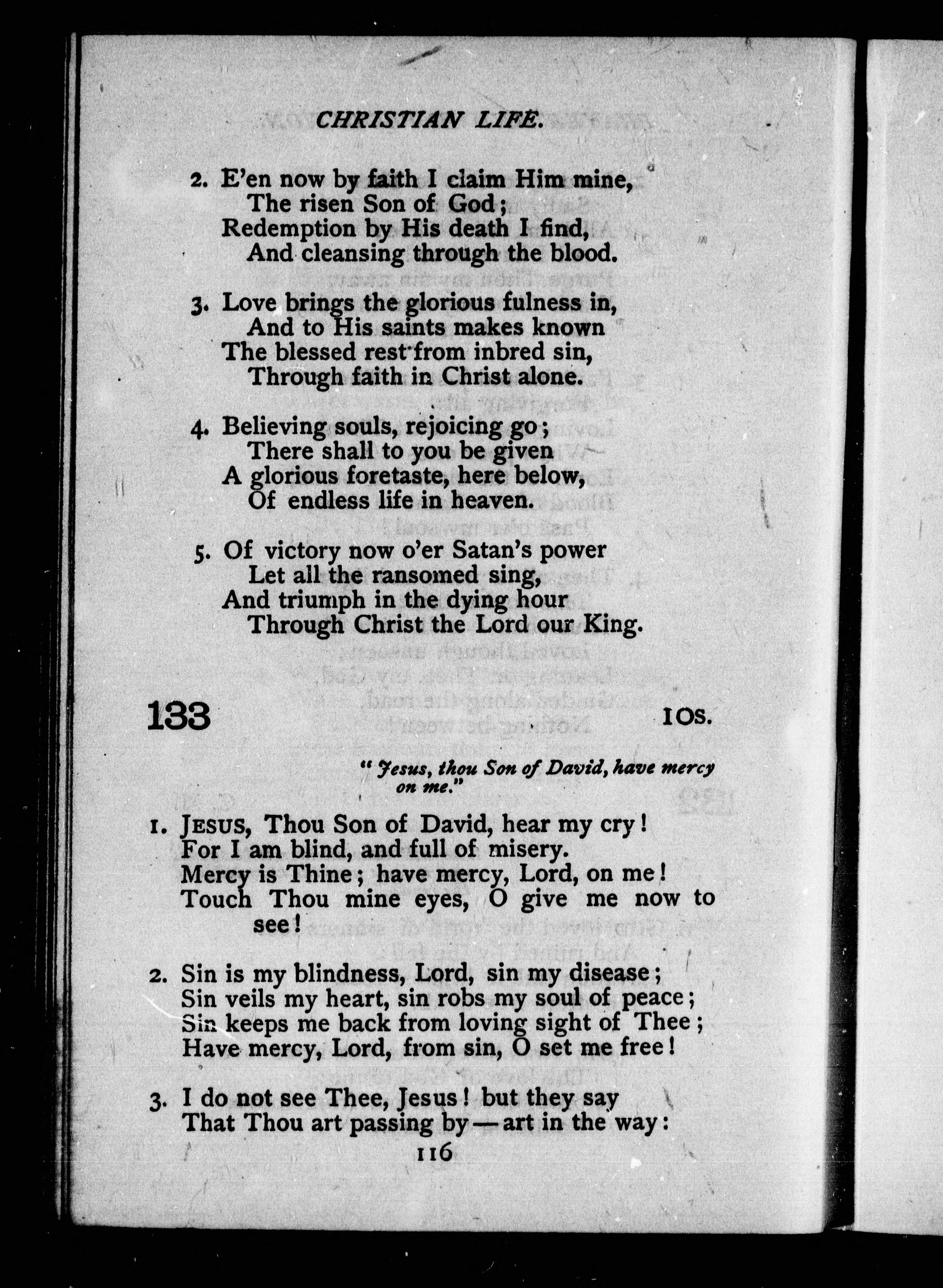 CHRISTIAN LIFE.

2. E'en now by faith I claim Him mine,
The risen Son of God;
Redemption by His death I find,
And cleansing through the blood.

3. Love brings the glorious fulness in,
And to His saints makes known
The blessed rest from inbred sin,
Through faith in Christ alone.

4. Believing souls, rejoicing go;
There shall to you be given
A glorious foretaste, here below,
Of endless life in heaven.

5. Of victory now o'er Satan's power
Let all the ransomed sing,
And triumph in the dying hour
Through Christ the Lord our King.

133 10s.

"Jesus, thou Son of David, have mercy on me."

1. JESUS, Thou Son of David, hear my cry!
For I am blind, and full of misery.
Mercy is Thine; have mercy, Lord, on me!
Touch Thou mine eyes, O give me now to see!

2. Sin is my blindness, Lord, sin my disease;
Sin veils my heart, sin robs my soul of peace;
Sin keeps me back from loving sight of Thee;
Have mercy, Lord, from sin, O set me free!

3. I do not see Thee, Jesus! but they say
That Thou art passing by—art in the way:

116